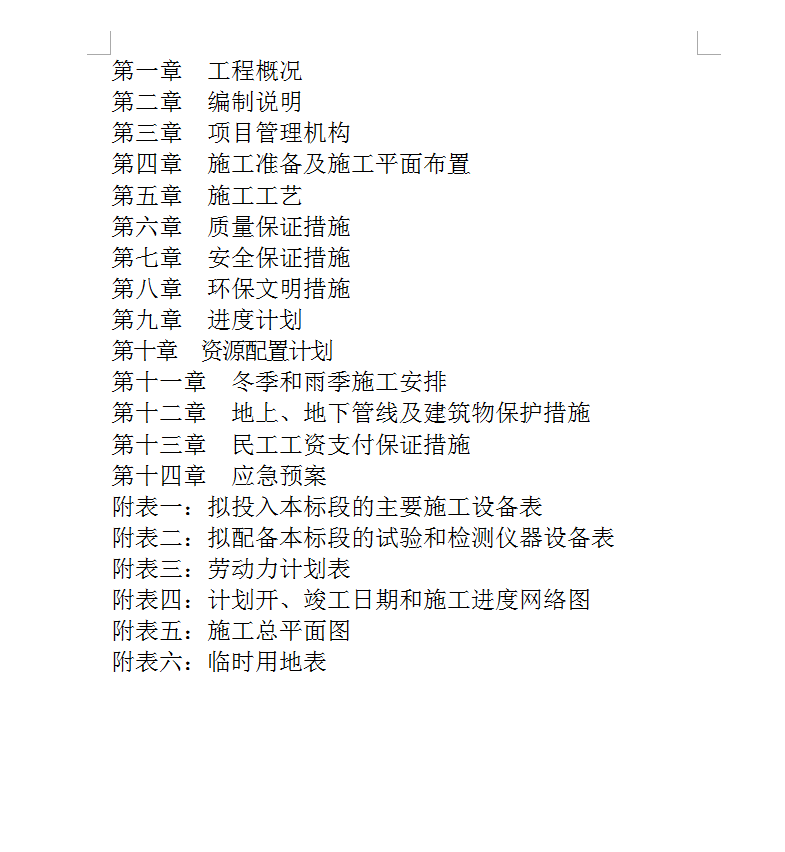 第一章　工程概况
第二章　编制说明
第三章　项目管理机构
第四章　施工准备及施工平面布置
第五章　施工工艺
第六章　质量保证措施
第七章　安全保证措施
第八章　环保文明措施
第九章　进度计划
第十章　资源配置计划
第十一章　冬季和雨季施工安排
第十二章　地上、地下管线及建筑物保护措施
第十三章　民工工资支付保证措施
第十四章　应急预案
附表一：拟投入本标段的主要施工设备表
附表二：拟配备本标段的试验和检测仪器设备表
附表三：劳动力计划表
附表四：计划开、竣工日期和施工进度网络图
附表五：施工总平面图
附表六：临时用地表